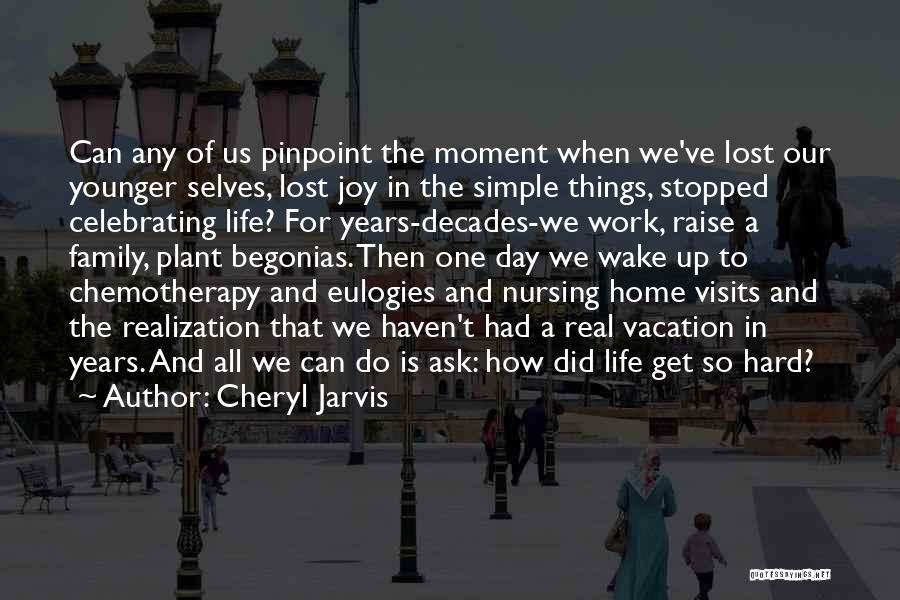 Can any of us pinpoint the moment when we've lost our younger selves, lost joy in the simple things, stopped celebrating life? For years-decades-we work, raise a family, plant begonias. Then one day we wake up to chemotherapy and eulogies and nursing home visits and the realization that we haven't had a real vacation in years. And all we can do is ask: how did life get so hard?
~ Author: Cheryl Jarvis

QUOTESSAYINGS.NET